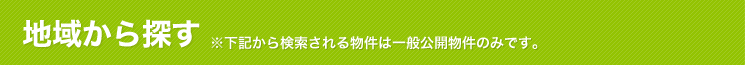 地域から探す ※下記から検索される物件は一般公開物件のみです。